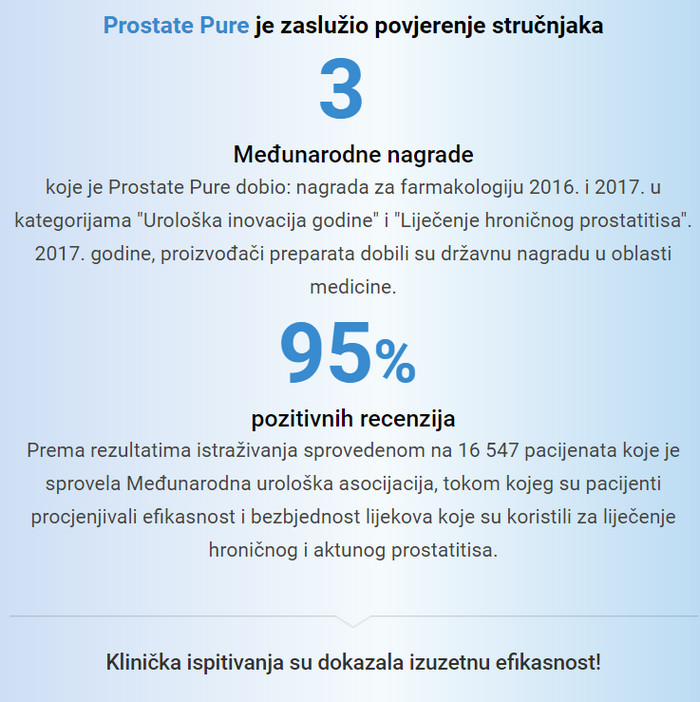 Prostate Pure je zaslužio povjerenje stručnjaka

3

Međunarodne nagrade

koje je Prostate Pure dobio: nagrada za farmakologiju 2016. i 2017. u kategorijama "Urološka inovacija godine" i "Liječenje hroničnog prostatitisa". 2017. godine, proizvođači preparata dobili su državnu nagradu u oblasti medicine.

95%

pozitivnih recenzija

Prema rezultatima istraživanja sprovedenom na 16 547 pacijenata koje je sprovela Međunarodna urološka asocijacija, tokom kojeg su pacijenti procjenjivali efikasnost i bezbjednost lijekova koje su koristili za liječenje hroničnog i aktunog prostatitisa.

Klinička ispitivanja su dokazala izuzetnu efikasnost!